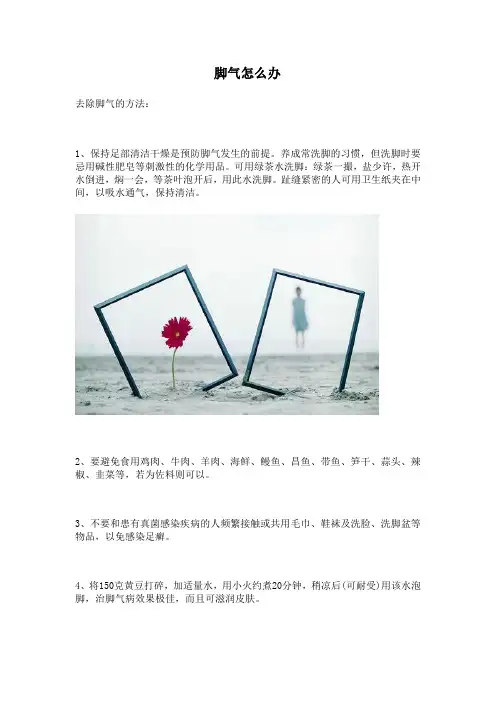 脚气怎么办

去除脚气的方法：

1、保持足部清洁干燥是预防脚气发生的前提。养成常洗脚的习惯，但洗脚时要忌用碱性肥皂等刺激性的化学用品。可用绿茶水洗脚：绿茶一撮，盐少许，热开水倒进，焖一会，等茶叶泡开后，用此水洗脚。趾缝紧密的人可用卫生纸夹在中间，以吸水通气，保持清洁。

2、要避免食用鸡肉、牛肉、羊肉、海鲜、鳗鱼、昌鱼、带鱼、笋干、蒜头、辣椒、韭菜等，若为佐料则可以。

3、不要和患有真菌感染疾病的人频繁接触或共用毛巾、鞋袜及洗脸、洗脚盆等物品，以免感染足癣。

4、将150克黄豆打碎，加适量水，用小火约煮20分钟，稍凉后(可耐受)用该水泡脚，治脚气病效果极佳，而且可滋润皮肤。